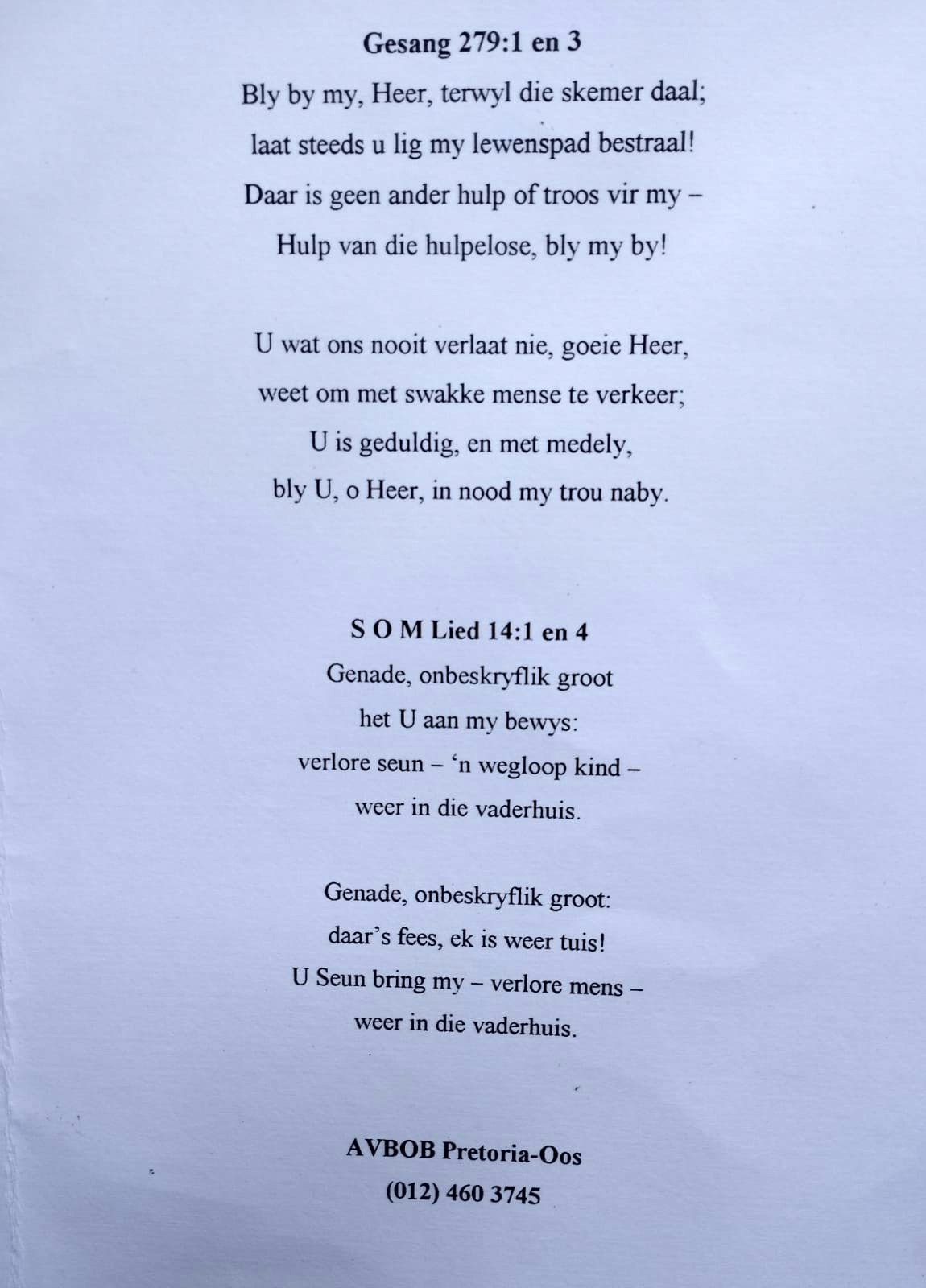 Gesang 279:1 en 3

Bly by my, Heer, terwyl die skemer daal;
laat steeds u lig my lewenspad bestraal!
Daar is geen ander hulp of troos vir my –
Hulp van die hulpelose, bly my by!

U wat ons nooit verlaat nie, goeie Heer,
weet om met swakke mense te verkeer;
U is geduldig, en met medely,
bly U, o Heer, in nood my trou naby.

S O M Lied 14:1 en 4

Genade, onbeskryflik groot
het U aan my bewys:
verlore seun – ‘n wegloop kind –
weer in die vaderhuis.

Genade, onbeskryflik groot:
daar’s fees, ek is weer tuis!
U Seun bring my – verlore mens –
weer in die vaderhuis.

AVBOB Pretoria-Oos
(012) 460 3745